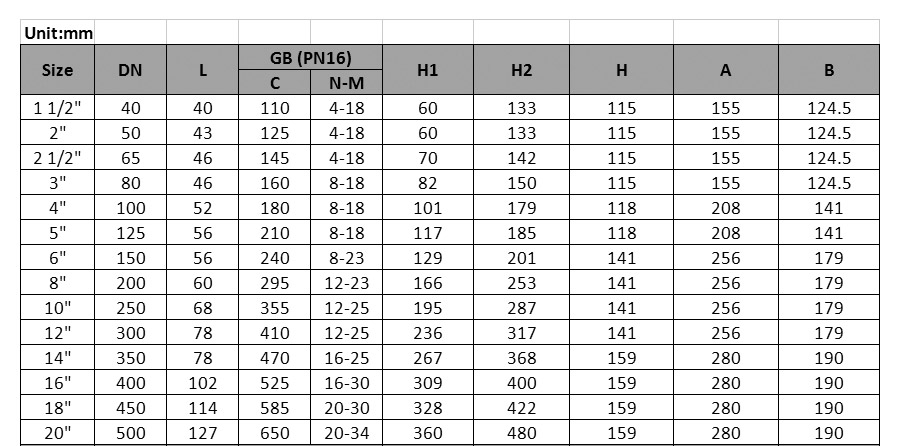 Unit:mm

| Size | DN | L | GB (PN16) C | GB (PN16) N-M | H1 | H2 | H | A | B |
|---|---|---|---|---|---|---|---|---|---|
| 1 1/2" | 40 | 40 | 110 | 4-18 | 60 | 133 | 115 | 155 | 124.5 |
| 2" | 50 | 43 | 125 | 4-18 | 60 | 133 | 115 | 155 | 124.5 |
| 2 1/2" | 65 | 46 | 145 | 4-18 | 70 | 142 | 115 | 155 | 124.5 |
| 3" | 80 | 46 | 160 | 8-18 | 82 | 150 | 115 | 155 | 124.5 |
| 4" | 100 | 52 | 180 | 8-18 | 101 | 179 | 118 | 208 | 141 |
| 5" | 125 | 56 | 210 | 8-18 | 117 | 185 | 118 | 208 | 141 |
| 6" | 150 | 56 | 240 | 8-23 | 129 | 201 | 141 | 256 | 179 |
| 8" | 200 | 60 | 295 | 12-23 | 166 | 253 | 141 | 256 | 179 |
| 10" | 250 | 68 | 355 | 12-25 | 195 | 287 | 141 | 256 | 179 |
| 12" | 300 | 78 | 410 | 12-25 | 236 | 317 | 141 | 256 | 179 |
| 14" | 350 | 78 | 470 | 16-25 | 267 | 368 | 159 | 280 | 190 |
| 16" | 400 | 102 | 525 | 16-30 | 309 | 400 | 159 | 280 | 190 |
| 18" | 450 | 114 | 585 | 20-30 | 328 | 422 | 159 | 280 | 190 |
| 20" | 500 | 127 | 650 | 20-34 | 360 | 480 | 159 | 280 | 190 |